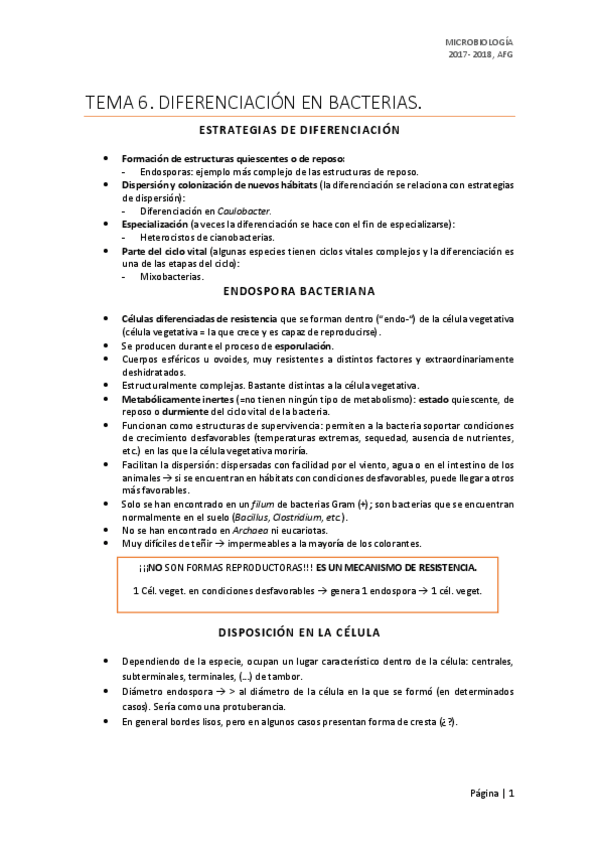 MICROBIOLOGÍA
2017- 2018, AFG

TEMA 6. DIFERENCIACIÓN EN BACTERIAS.

ESTRATEGIAS DE DIFERENCIACIÓN

- Formación de estructuras quiescentes o de reposo:
  - Endosporas: ejemplo más complejo de las estructuras de reposo.
- Dispersión y colonización de nuevos hábitats (la diferenciación se relaciona con estrategias de dispersión):
  - Diferenciación en Caulobacter.
- Especialización (a veces la diferenciación se hace con el fin de especializarse):
  - Heterocistos de cianobacterias.
- Parte del ciclo vital (algunas especies tienen ciclos vitales complejos y la diferenciación es una de las etapas del ciclo):
  - Mixobacterias.

ENDOSPORA BACTERIANA

- Células diferenciadas de resistencia que se forman dentro ("endo-") de la célula vegetativa (célula vegetativa = la que crece y es capaz de reproducirse).
- Se producen durante el proceso de esporulación.
- Cuerpos esféricos u ovoides, muy resistentes a distintos factores y extraordinariamente deshidratados.
- Estructuralmente complejas. Bastante distintas a la célula vegetativa.
- Metabólicamente inertes (=no tienen ningún tipo de metabolismo): estado quiescente, de reposo o durmiente del ciclo vital de la bacteria.
- Funcionan como estructuras de supervivencia: permiten a la bacteria soportar condiciones de crecimiento desfavorables (temperaturas extremas, sequedad, ausencia de nutrientes, etc.) en las que la célula vegetativa moriría.
- Facilitan la dispersión: dispersadas con facilidad por el viento, agua o en el intestino de los animales → si se encuentran en hábitats con condiciones desfavorables, puede llegar a otros más favorables.
- Solo se han encontrado en un filum de bacterias Gram (+); son bacterias que se encuentran normalmente en el suelo (Bacillus, Clostridium, etc.).
- No se han encontrado en Archaea ni eucariotas.
- Muy difíciles de teñir → impermeables a la mayoría de los colorantes.

¡¡¡NO SON FORMAS REPRODUCTORAS!!! ES UN MECANISMO DE RESISTENCIA.

1 Cél. veget. en condiciones desfavorables → genera 1 endospora → 1 cél. veget.

DISPOSICIÓN EN LA CÉLULA

- Dependiendo de la especie, ocupan un lugar característico dentro de la célula: centrales, subterminales, terminales, (...) de tambor.
- Diámetro endospora → > al diámetro de la célula en la que se formó (en determinados casos). Sería como una protuberancia.
- En general bordes lisos, pero en algunos casos presentan forma de cresta (¿?).

Página | 1